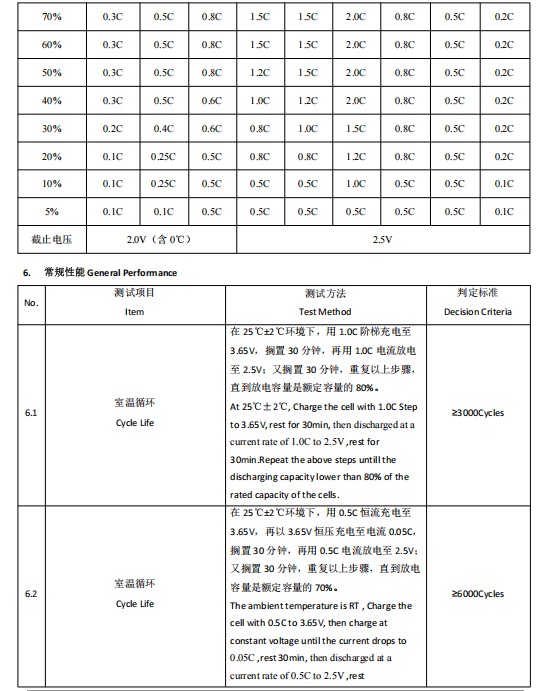 | 70% | 0.3C | 0.5C | 0.8C | 1.5C | 1.5C | 2.0C | 0.8C | 0.5C | 0.2C |
|---|---|---|---|---|---|---|---|---|---|
| 60% | 0.3C | 0.5C | 0.8C | 1.5C | 1.5C | 2.0C | 0.8C | 0.5C | 0.2C |
| 50% | 0.3C | 0.5C | 0.8C | 1.2C | 1.5C | 2.0C | 0.8C | 0.5C | 0.2C |
| 40% | 0.3C | 0.5C | 0.6C | 1.0C | 1.2C | 2.0C | 0.8C | 0.5C | 0.2C |
| 30% | 0.2C | 0.4C | 0.6C | 0.8C | 1.0C | 1.5C | 0.8C | 0.5C | 0.2C |
| 20% | 0.1C | 0.25C | 0.5C | 0.8C | 0.8C | 1.2C | 0.8C | 0.5C | 0.2C |
| 10% | 0.1C | 0.25C | 0.5C | 0.5C | 0.5C | 1.0C | 0.5C | 0.5C | 0.1C |
| 5% | 0.1C | 0.1C | 0.5C | 0.5C | 0.5C | 0.5C | 0.5C | 0.5C | 0.1C |
| 截止电压 | 2.0V（含 0℃） | | | 2.5V | | | | | |

6. 常规性能 General Performance

| No. | 测试项目 Item | 测试方法 Test Method | 判定标准 Decision Criteria |
|---|---|---|---|
| 6.1 | 室温循环 Cycle Life | 在 25℃±2℃环境下，用 1.0C 阶梯充电至 3.65V，搁置 30 分钟，再用 1.0C 电流放电至 2.5V；又搁置 30 分钟，重复以上步骤，直到放电容量是额定容量的 80%。 At 25℃±2℃, Charge the cell with 1.0C Step to 3.65V, rest for 30min, then discharged at a current rate of 1.0C to 2.5V ,rest for 30min.Repeat the above steps untill the discharging capacity lower than 80% of the rated capacity of the cells. | ≥3000Cycles |
| 6.2 | 室温循环 Cycle Life | 在 25℃±2℃环境下，用 0.5C 恒流充电至 3.65V，再以 3.65V 恒压充电至电流 0.05C，搁置 30 分钟，再用 0.5C 电流放电至 2.5V；又搁置 30 分钟，重复以上步骤，直到放电容量是额定容量的 70%。 The ambient temperature is RT , Charge the cell with 0.5C to 3.65V, then charge at constant voltage until the current drops to 0.05C ,rest 30min, then discharged at a current rate of 0.5C to 2.5V ,rest | ≥6000Cycles |